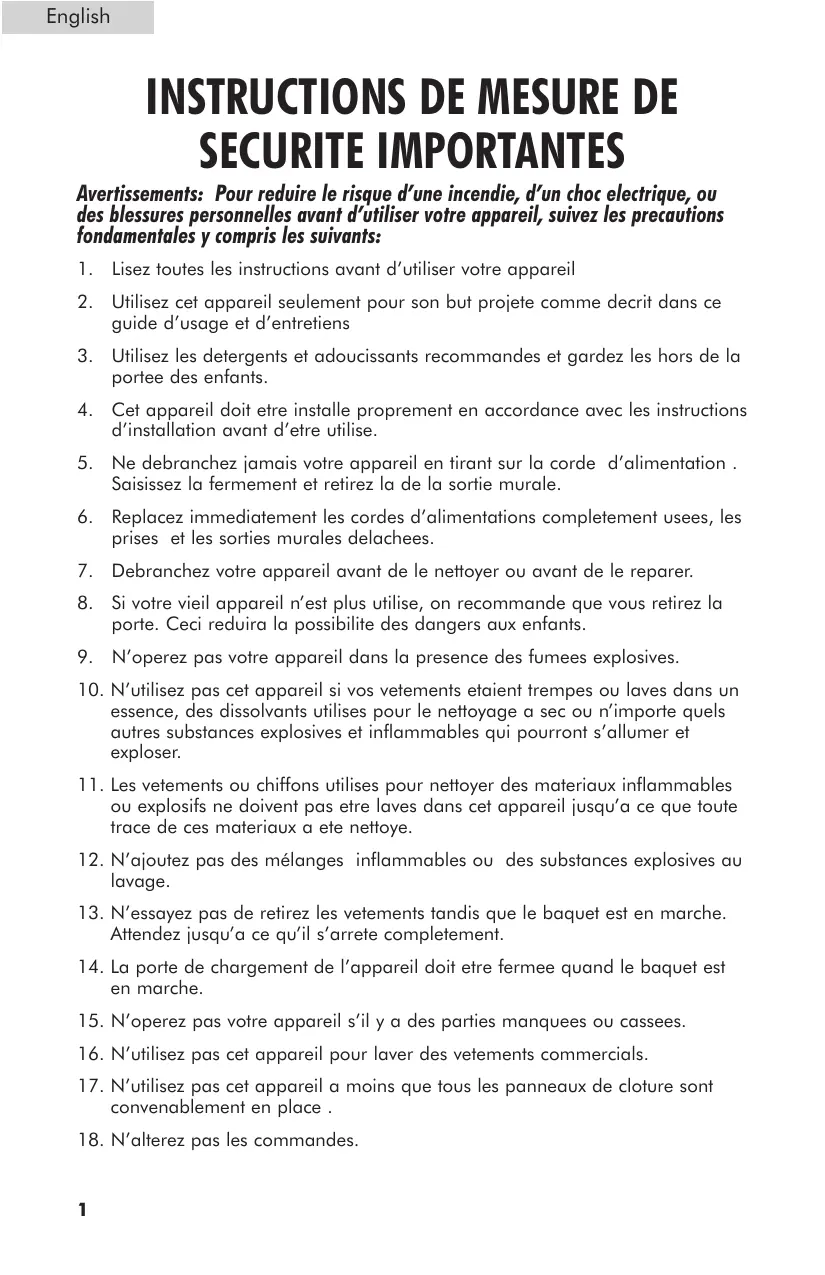 English

INSTRUCTIONS DE MESURE DE SECURITE IMPORTANTES

Avertissements: Pour reduire le risque d'une incendie, d'un choc electrique, ou des blessures personnelles avant d'utiliser votre appareil, suivez les precautions fondamentales y compris les suivants:

1. Lisez toutes les instructions avant d'utiliser votre appareil

2. Utilisez cet appareil seulement pour son but projete comme decrit dans ce guide d'usage et d'entretiens

3. Utilisez les detergents et adoucissants recommandes et gardez les hors de la portee des enfants.

4. Cet appareil doit etre installe proprement en accordance avec les instructions d'installation avant d'etre utilise.

5. Ne debranchez jamais votre appareil en tirant sur la corde d'alimentation . Saisissez la fermement et retirez la de la sortie murale.

6. Replacez immediatement les cordes d'alimentations completement usees, les prises et les sorties murales delachees.

7. Debranchez votre appareil avant de le nettoyer ou avant de le reparer.

8. Si votre vieil appareil n'est plus utilise, on recommande que vous retirez la porte. Ceci reduira la possibilite des dangers aux enfants.

9. N'operez pas votre appareil dans la presence des fumees explosives.

10. N'utilisez pas cet appareil si vos vetements etaient trempes ou laves dans un essence, des dissolvants utilises pour le nettoyage a sec ou n'importe quels autres substances explosives et inflammables qui pourront s'allumer et exploser.

11. Les vetements ou chiffons utilises pour nettoyer des materiaux inflammables ou explosifs ne doivent pas etre laves dans cet appareil jusqu'a ce que toute trace de ces materiaux a ete nettoye.

12. N'ajoutez pas des mélanges inflammables ou des substances explosives au lavage.

13. N'essayez pas de retirez les vetements tandis que le baquet est en marche. Attendez jusqu'a ce qu'il s'arrete completement.

14. La porte de chargement de l'appareil doit etre fermee quand le baquet est en marche.

15. N'operez pas votre appareil s'il y a des parties manquees ou cassees.

16. N'utilisez pas cet appareil pour laver des vetements commercials.

17. N'utilisez pas cet appareil a moins que tous les panneaux de cloture sont convenablement en place .

18. N'alterez pas les commandes.

1